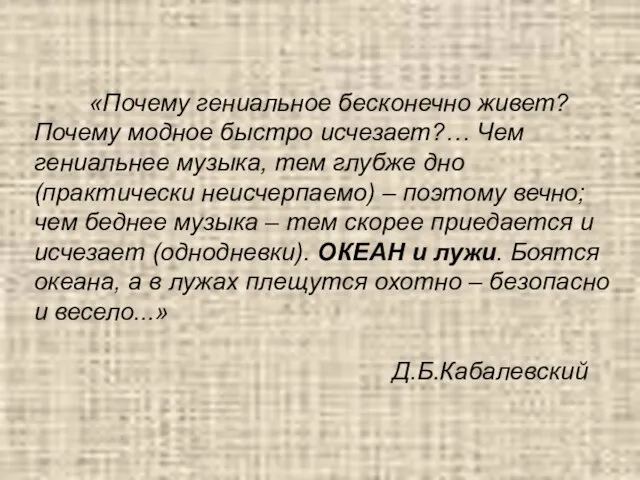 «Почему гениальное бесконечно живет? Почему модное быстро исчезает?… Чем гениальнее музыка, тем глубже дно (практически неисчерпаемо) – поэтому вечно; чем беднее музыка – тем скорее приедается и исчезает (однодневки). ОКЕАН и лужи. Боятся океана, а в лужах плещутся охотно – безопасно и весело...»

Д.Б.Кабалевский